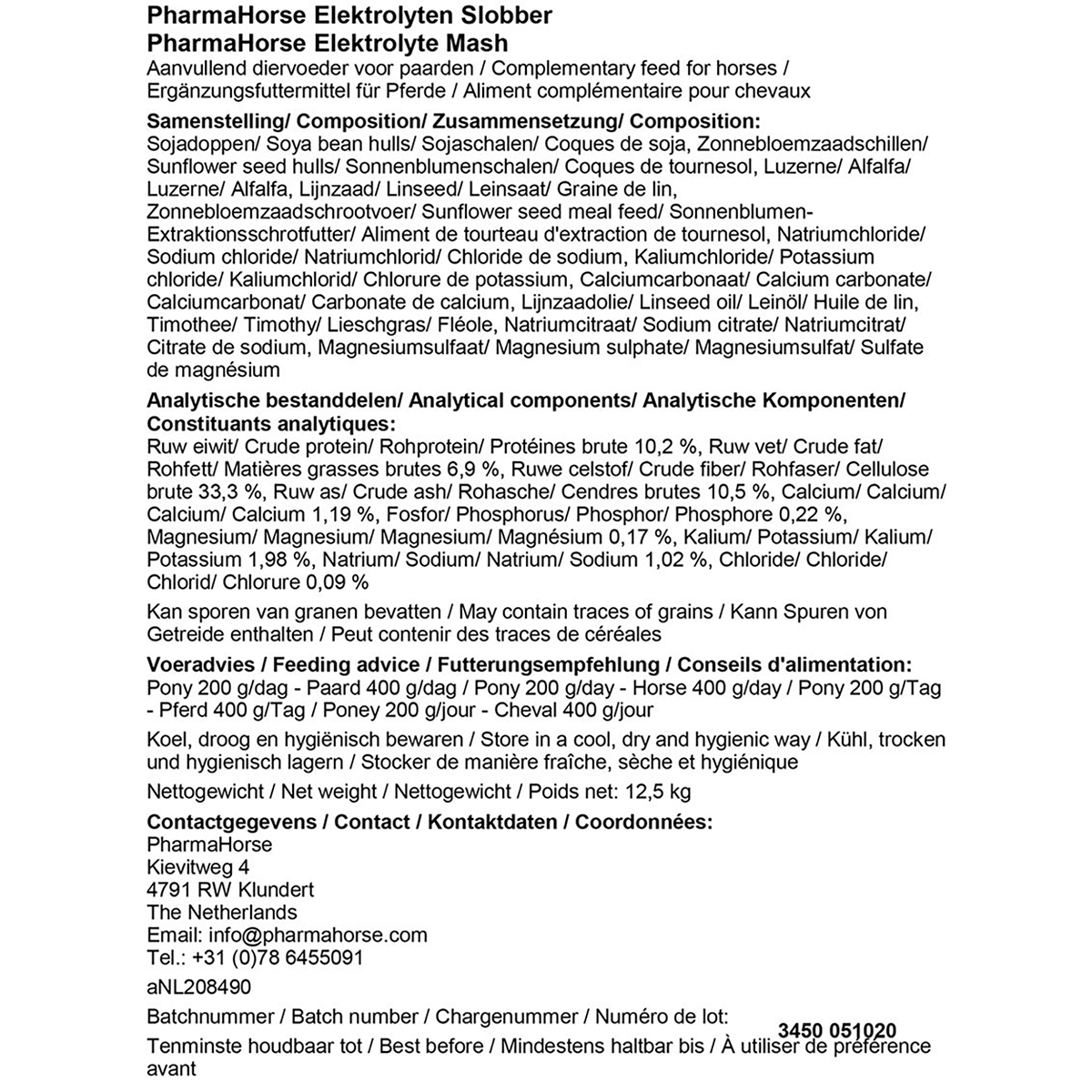 PharmaHorse Elektrolyten Slobber
PharmaHorse Elektrolyte Mash
Aanvullend diervoeder voor paarden / Complementary feed for horses / Ergänzungsfuttermittel für Pferde / Aliment complémentaire pour chevaux

Samenstelling/ Composition/ Zusammensetzung/ Composition:
Sojadoppen/ Soya bean hulls/ Sojaschalen/ Coques de soja, Zonnebloemzaadschillen/ Sunflower seed hulls/ Sonnenblumenschalen/ Coques de tournesol, Luzerne/ Alfalfa/ Luzerne/ Alfalfa, Lijnzaad/ Linseed/ Leinsaat/ Graine de lin, Zonnebloemzaadschrootvoer/ Sunflower seed meal feed/ Sonnenblumen-Extraktionsschrotfutter/ Aliment de tourteau d'extraction de tournesol, Natriumchloride/ Sodium chloride/ Natriumchlorid/ Chloride de sodium, Kaliumchloride/ Potassium chloride/ Kaliumchlorid/ Chlorure de potassium, Calciumcarbonaat/ Calcium carbonate/ Calciumcarbonat/ Carbonate de calcium, Lijnzaadolie/ Linseed oil/ Leinöl/ Huile de lin, Timothee/ Timothy/ Lieschgras/ Fléole, Natriumcitraat/ Sodium citrate/ Natriumcitrat/ Citrate de sodium, Magnesiumsulfaat/ Magnesium sulphate/ Magnesiumsulfat/ Sulfate de magnésium

Analytische bestanddelen/ Analytical components/ Analytische Komponenten/ Constituants analytiques:
Ruw eiwit/ Crude protein/ Rohprotein/ Protéines brute 10,2 %, Ruw vet/ Crude fat/ Rohfett/ Matières grasses brutes 6,9 %, Ruwe celstof/ Crude fiber/ Rohfaser/ Cellulose brute 33,3 %, Ruw as/ Crude ash/ Rohasche/ Cendres brutes 10,5 %, Calcium/ Calcium/ Calcium/ Calcium 1,19 %, Fosfor/ Phosphorus/ Phosphor/ Phosphore 0,22 %, Magnesium/ Magnesium/ Magnesium/ Magnésium 0,17 %, Kalium/ Potassium/ Kalium/ Potassium 1,98 %, Natrium/ Sodium/ Natrium/ Sodium 1,02 %, Chloride/ Chloride/ Chlorid/ Chlorure 0,09 %

Kan sporen van granen bevatten / May contain traces of grains / Kann Spuren von Getreide enthalten / Peut contenir des traces de céréales

Voeradvies / Feeding advice / Futterungsempfehlung / Conseils d'alimentation:
Pony 200 g/dag - Paard 400 g/dag / Pony 200 g/day - Horse 400 g/day / Pony 200 g/Tag - Pferd 400 g/Tag / Poney 200 g/jour - Cheval 400 g/jour

Koel, droog en hygiënisch bewaren / Store in a cool, dry and hygienic way / Kühl, trocken und hygienisch lagern / Stocker de manière fraîche, sèche et hygiénique

Nettogewicht / Net weight / Nettogewicht / Poids net: 12,5 kg

Contactgegevens / Contact / Kontaktdaten / Coordonnées:
PharmaHorse
Kievitweg 4
4791 RW Klundert
The Netherlands
Email: info@pharmahorse.com
Tel.: +31 (0)78 6455091

aNL208490

Batchnummer / Batch number / Chargenummer / Numéro de lot:
3450 051020
Tenminste houdbaar tot / Best before / Mindestens haltbar bis / À utiliser de préférence avant